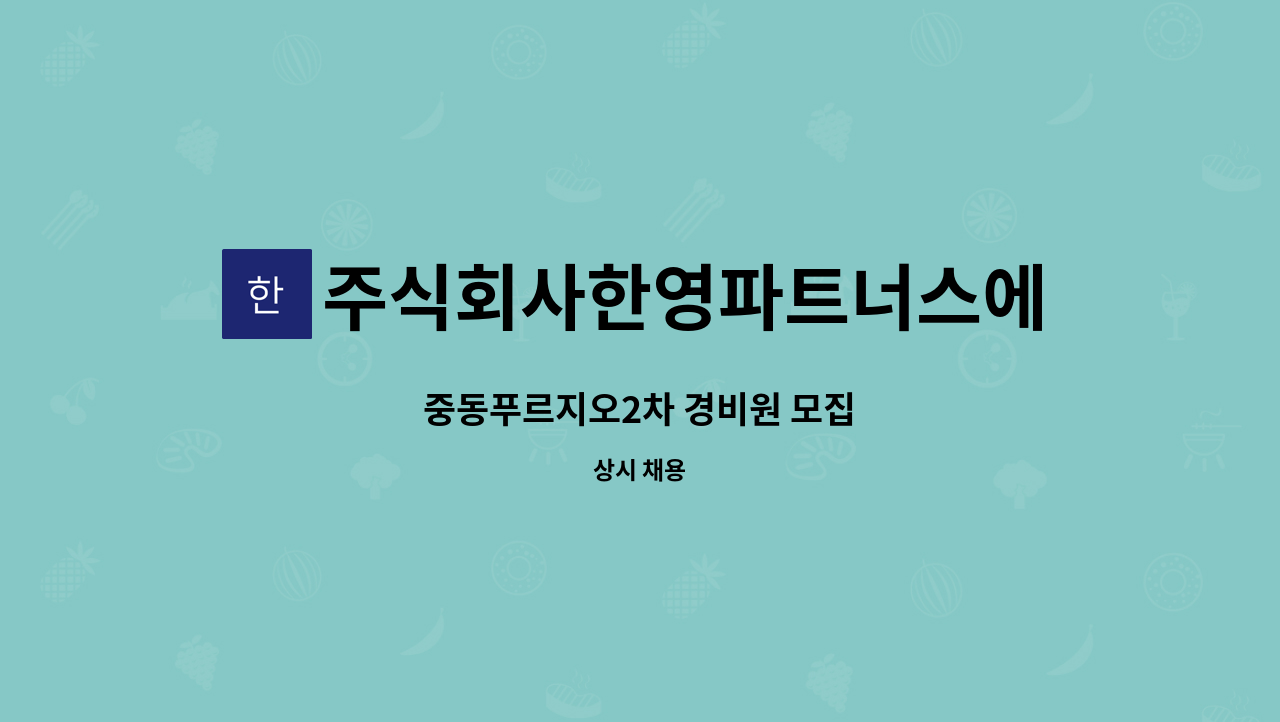 한 주식회사한영파트너스에

중동푸르지오2차 경비원 모집

상시 채용